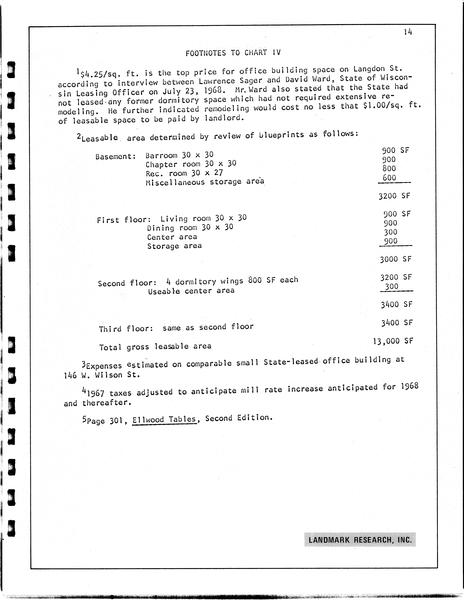 14

FOOTNOTES TO CHART IV

$^1$\$4.25/sq. ft. is the top price for office building space on Langdon St. according to interview between Lawrence Sager and David Ward, State of Wisconsin Leasing Officer on July 23, 1968. Mr. Ward also stated that the State had not leased any former dormitory space which had not required extensive remodeling. He further indicated remodeling would cost no less that \$1.00/sq. ft. of leasable space to be paid by landlord.

$^2$Leasable area determined by review of blueprints as follows:

| | | |
|---|---|---|
| Basement: | Barroom 30 x 30 | 900 SF |
| | Chapter room 30 x 30 | 900 |
| | Rec. room 30 x 27 | 800 |
| | Miscellaneous storage area | 600 |
| | | 3200 SF |
| First floor: | Living room 30 x 30 | 900 SF |
| | Dining room 30 x 30 | 900 |
| | Center area | 300 |
| | Storage area | 900 |
| | | 3000 SF |
| Second floor: | 4 dormitory wings 800 SF each | 3200 SF |
| | Useable center area | 300 |
| | | 3400 SF |
| Third floor: | same as second floor | 3400 SF |
| Total gross leasable area | | 13,000 SF |

$^3$Expenses estimated on comparable small State-leased office building at 146 W. Wilson St.

$^4$1967 taxes adjusted to anticipate mill rate increase anticipated for 1968 and thereafter.

$^5$Page 301, Ellwood Tables, Second Edition.

LANDMARK RESEARCH, INC.